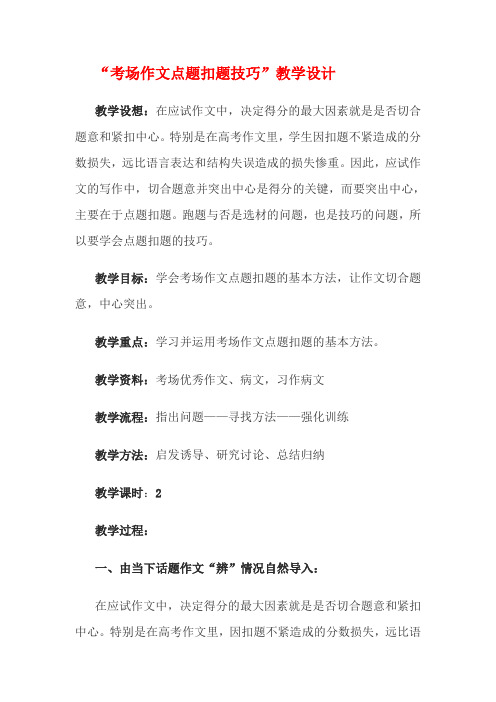 “考场作文点题扣题技巧”教学设计

教学设想：在应试作文中，决定得分的最大因素就是是否切合题意和紧扣中心。特别是在高考作文里，学生因扣题不紧造成的分数损失，远比语言表达和结构失误造成的损失惨重。因此，应试作文的写作中，切合题意并突出中心是得分的关键，而要突出中心，主要在于点题扣题。跑题与否是选材的问题，也是技巧的问题，所以要学会点题扣题的技巧。

教学目标：学会考场作文点题扣题的基本方法，让作文切合题意，中心突出。

教学重点：学习并运用考场作文点题扣题的基本方法。

教学资料：考场优秀作文、病文，习作病文

教学流程：指出问题——寻找方法——强化训练

教学方法：启发诱导、研究讨论、总结归纳

教学课时：2

教学过程：

一、由当下话题作文“辨”情况自然导入：

在应试作文中，决定得分的最大因素就是是否切合题意和紧扣中心。特别是在高考作文里，因扣题不紧造成的分数损失，远比语